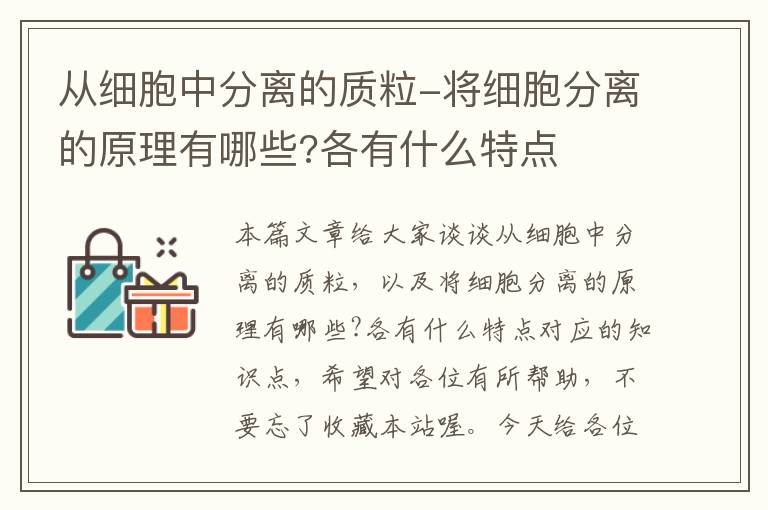 从细胞中分离的质粒-将细胞分离的原理有哪些?各有什么特点

本篇文章给大家谈谈从细胞中分离的质粒，以及将细胞分离的原理有哪些?各有什么特点对应的知识点，希望对各位有所帮助，不要忘了收藏本站喔。今天给各位